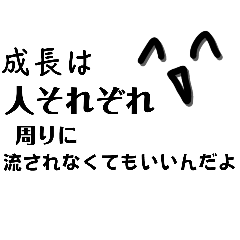 成長は
人それぞれ
周りに
流されなくてもいいんだよ